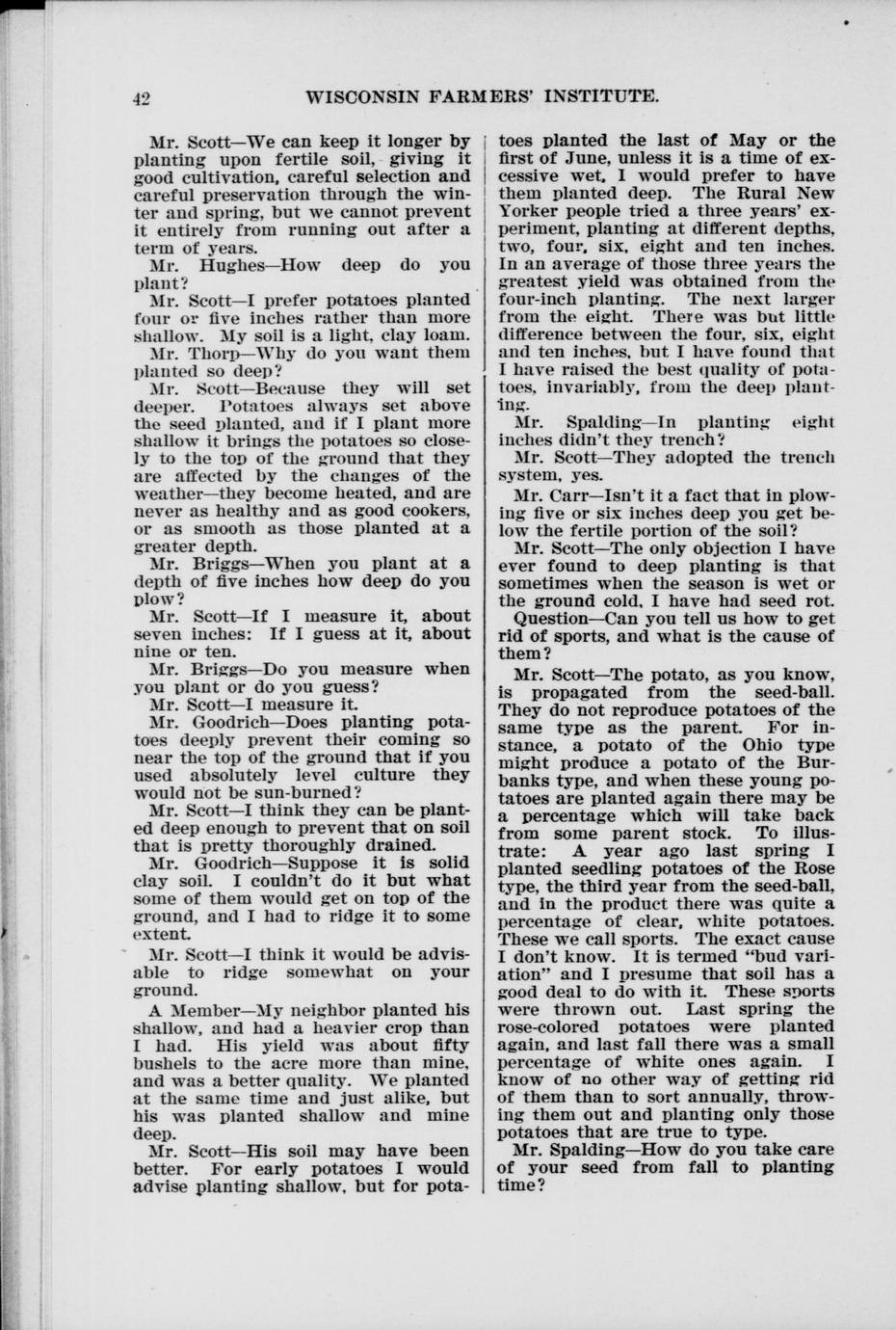 42 WISCONSIN FARMERS' INSTITUTE.

Mr. Scott—We can keep it longer by planting upon fertile soil, giving it good cultivation, careful selection and careful preservation through the winter and spring, but we cannot prevent it entirely from running out after a term of years.

Mr. Hughes—How deep do you plant?

Mr. Scott—I prefer potatoes planted four or five inches rather than more shallow. My soil is a light, clay loam.

Mr. Thorp—Why do you want them planted so deep?

Mr. Scott—Because they will set deeper. Potatoes always set above the seed planted, and if I plant more shallow it brings the potatoes so closely to the top of the ground that they are affected by the changes of the weather—they become heated, and are never as healthy and as good cookers, or as smooth as those planted at a greater depth.

Mr. Briggs—When you plant at a depth of five inches how deep do you plow?

Mr. Scott—If I measure it, about seven inches: If I guess at it, about nine or ten.

Mr. Briggs—Do you measure when you plant or do you guess?

Mr. Scott—I measure it.

Mr. Goodrich—Does planting potatoes deeply prevent their coming so near the top of the ground that if you used absolutely level culture they would not be sun-burned?

Mr. Scott—I think they can be planted deep enough to prevent that on soil that is pretty thoroughly drained.

Mr. Goodrich—Suppose it is solid clay soil. I couldn't do it but what some of them would get on top of the ground, and I had to ridge it to some extent.

Mr. Scott—I think it would be advisable to ridge somewhat on your ground.

A Member—My neighbor planted his shallow, and had a heavier crop than I had. His yield was about fifty bushels to the acre more than mine, and was a better quality. We planted at the same time and just alike, but his was planted shallow and mine deep.

Mr. Scott—His soil may have been better. For early potatoes I would advise planting shallow, but for potatoes planted the last of May or the first of June, unless it is a time of excessive wet, I would prefer to have them planted deep. The Rural New Yorker people tried a three years' experiment, planting at different depths, two, four, six, eight and ten inches. In an average of those three years the greatest yield was obtained from the four-inch planting. The next larger from the eight. There was but little difference between the four, six, eight and ten inches, but I have found that I have raised the best quality of potatoes, invariably, from the deep planting.

Mr. Spalding—In planting eight inches didn't they trench?

Mr. Scott—They adopted the trench system, yes.

Mr. Carr—Isn't it a fact that in plowing five or six inches deep you get below the fertile portion of the soil?

Mr. Scott—The only objection I have ever found to deep planting is that sometimes when the season is wet or the ground cold, I have had seed rot.

Question—Can you tell us how to get rid of sports, and what is the cause of them?

Mr. Scott—The potato, as you know, is propagated from the seed-ball. They do not reproduce potatoes of the same type as the parent. For instance, a potato of the Ohio type might produce a potato of the Burbanks type, and when these young potatoes are planted again there may be a percentage which will take back from some parent stock. To illustrate: A year ago last spring I planted seedling potatoes of the Rose type, the third year from the seed-ball, and in the product there was quite a percentage of clear, white potatoes. These we call sports. The exact cause I don't know. It is termed "bud variation" and I presume that soil has a good deal to do with it. These sports were thrown out. Last spring the rose-colored potatoes were planted again, and last fall there was a small percentage of white ones again. I know of no other way of getting rid of them than to sort annually, throwing them out and planting only those potatoes that are true to type.

Mr. Spalding—How do you take care of your seed from fall to planting time?